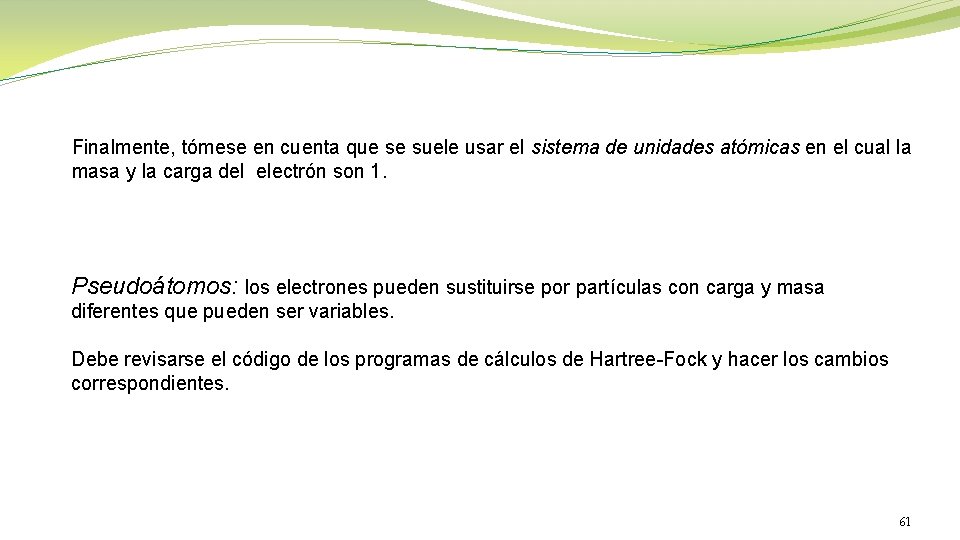 Finalmente, tómese en cuenta que se suele usar el sistema de unidades atómicas en el cual la masa y la carga del electrón son 1.

Pseudoátomos: los electrones pueden sustituirse por partículas con carga y masa diferentes que pueden ser variables.

Debe revisarse el código de los programas de cálculos de Hartree-Fock y hacer los cambios correspondientes.

61